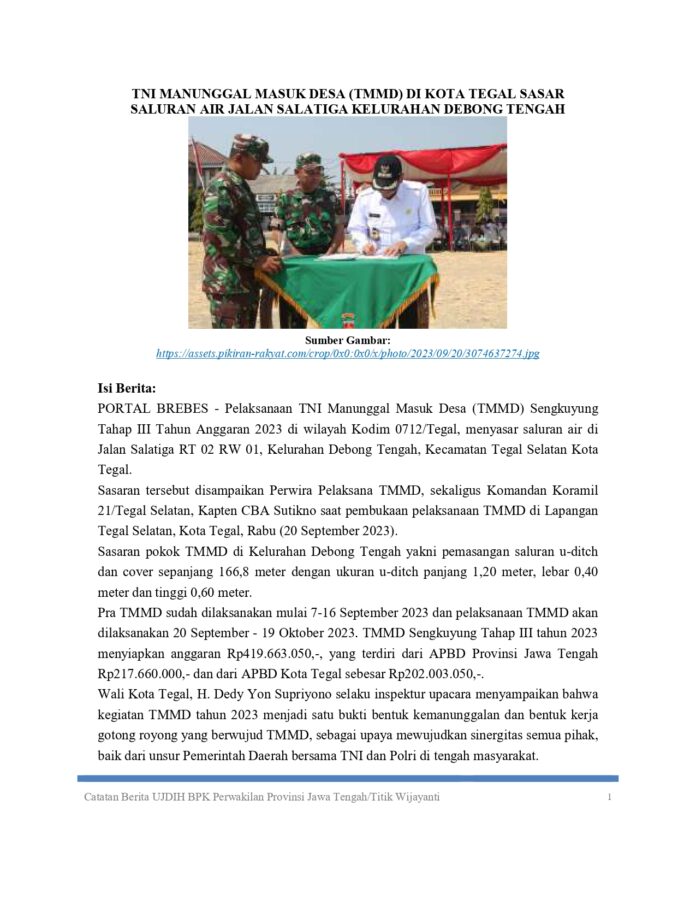 TNI MANUNGGAL MASUK DESA (TMMD) DI KOTA TEGAL SASAR SALURAN AIR JALAN SALATIGA KELURAHAN DEBONG TENGAH

Sumber Gambar:
https://assets.pikiran-rakyat.com/crop/0x0:0x0/x/photo/2023/09/20/3074637274.jpg

Isi Berita:

PORTAL BREBES - Pelaksanaan TNI Manunggal Masuk Desa (TMMD) Sengkuyung Tahap III Tahun Anggaran 2023 di wilayah Kodim 0712/Tegal, menyasar saluran air di Jalan Salatiga RT 02 RW 01, Kelurahan Debong Tengah, Kecamatan Tegal Selatan Kota Tegal.

Sasaran tersebut disampaikan Perwira Pelaksana TMMD, sekaligus Komandan Koramil 21/Tegal Selatan, Kapten CBA Sutikno saat pembukaan pelaksanaan TMMD di Lapangan Tegal Selatan, Kota Tegal, Rabu (20 September 2023).

Sasaran pokok TMMD di Kelurahan Debong Tengah yakni pemasangan saluran u-ditch dan cover sepanjang 166,8 meter dengan ukuran u-ditch panjang 1,20 meter, lebar 0,40 meter dan tinggi 0,60 meter.

Pra TMMD sudah dilaksanakan mulai 7-16 September 2023 dan pelaksanaan TMMD akan dilaksanakan 20 September - 19 Oktober 2023. TMMD Sengkuyung Tahap III tahun 2023 menyiapkan anggaran Rp419.663.050,-, yang terdiri dari APBD Provinsi Jawa Tengah Rp217.660.000,- dan dari APBD Kota Tegal sebesar Rp202.003.050,-.

Wali Kota Tegal, H. Dedy Yon Supriyono selaku inspektur upacara menyampaikan bahwa kegiatan TMMD tahun 2023 menjadi satu bukti bentuk kemanunggalan dan bentuk kerja gotong royong yang berwujud TMMD, sebagai upaya mewujudkan sinergitas semua pihak, baik dari unsur Pemerintah Daerah bersama TNI dan Polri di tengah masyarakat.

Catatan Berita UJDIH BPK Perwakilan Provinsi Jawa Tengah/Titik Wijayanti 1